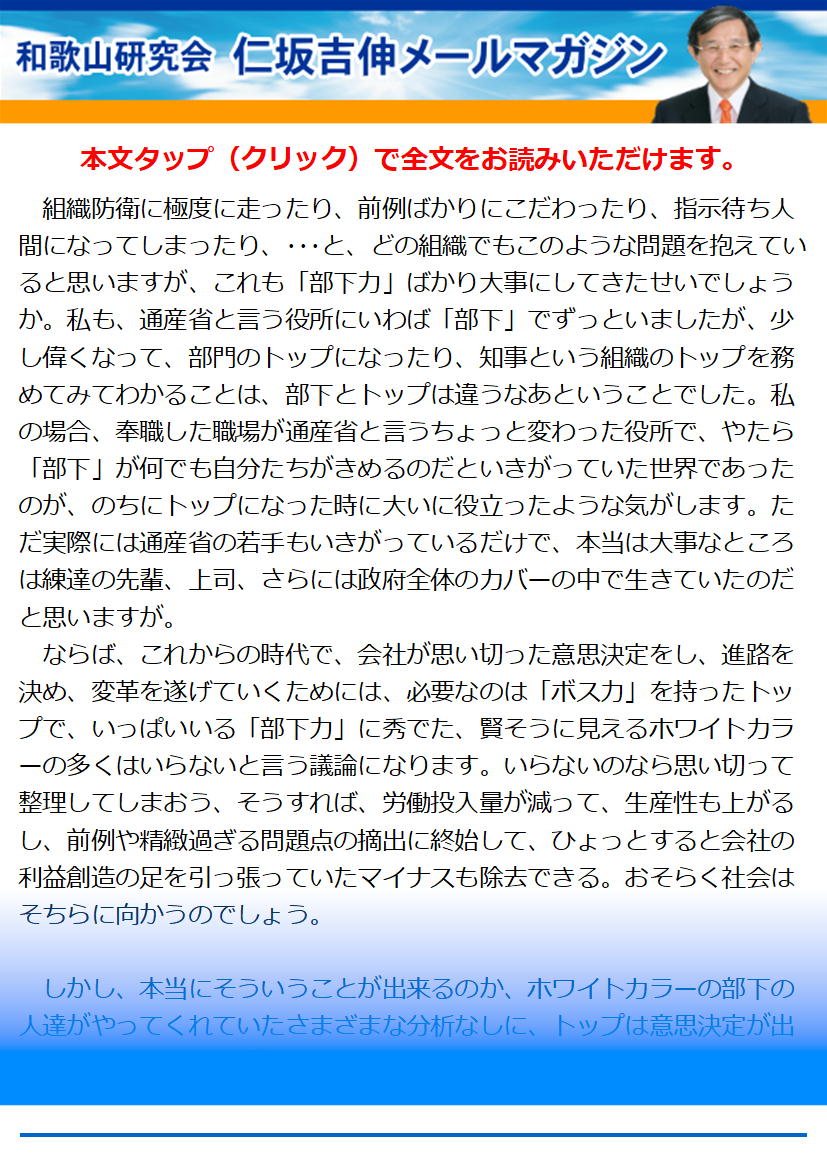 和歌山研究会　仁坂吉伸メールマガジン

本文タップ（クリック）で全文をお読みいただけます。

組織防衛に極度に走ったり、前例ばかりにこだわったり、指示待ち人間になってしまったり、･･･と、どの組織でもこのような問題を抱えていると思いますが、これも「部下力」ばかり大事にしてきたせいでしょうか。私も、通産省と言う役所にいわば「部下」でずっといましたが、少し偉くなって、部門のトップになったり、知事という組織のトップを務めてみてわかることは、部下とトップは違うなあということでした。私の場合、奉職した職場が通産省と言うちょっと変わった役所で、やたら「部下」が何でも自分たちがきめるのだといきがっていた世界であったのが、のちにトップになった時に大いに役立ったような気がします。ただ実際には通産省の若手もいきがっているだけで、本当は大事なところは練達の先輩、上司、さらには政府全体のカバーの中で生きていたのだと思いますが。

ならば、これからの時代で、会社が思い切った意思決定をし、進路を決め、変革を遂げていくためには、必要なのは「ボス力」を持ったトップで、いっぱいいる「部下力」に秀でた、賢そうに見えるホワイトカラーの多くはいらないと言う議論になります。いらないのなら思い切って整理してしまおう、そうすれば、労働投入量が減って、生産性も上がるし、前例や精緻過ぎる問題点の摘出に終始して、ひょっとすると会社の利益創造の足を引っ張っていたマイナスも除去できる。おそらく社会はそちらに向かうのでしょう。

しかし、本当にそういうことが出来るのか、ホワイトカラーの部下の人達がやってくれていたさまざまな分析なしに、トップは意思決定が出